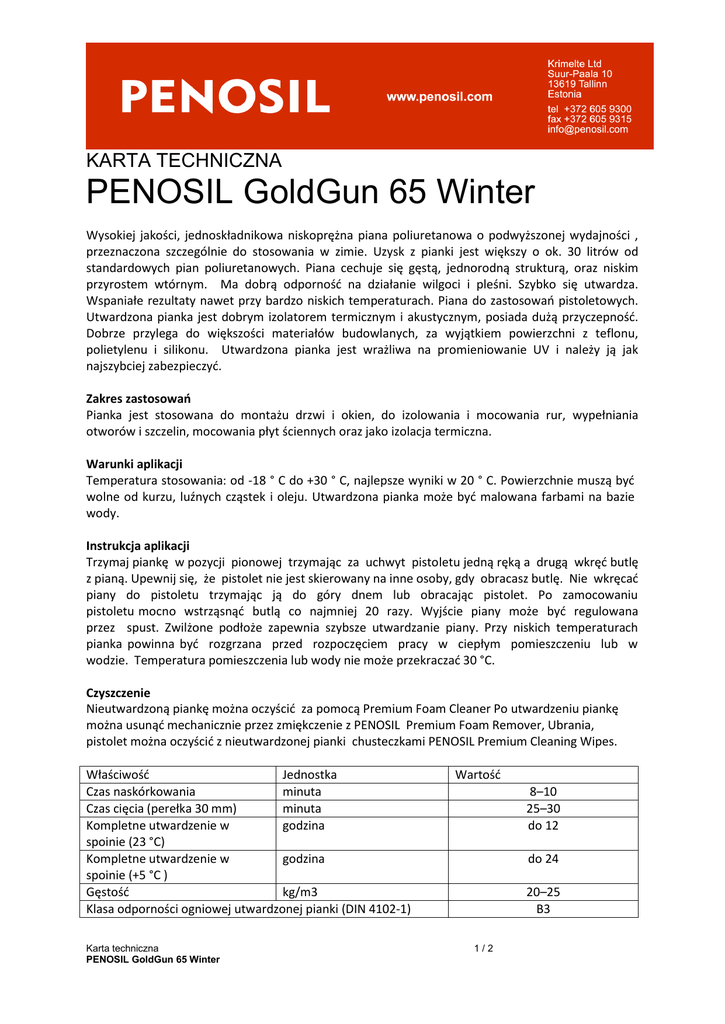 PENOSIL

www.penosil.com

Krimelte Ltd
Suur-Paala 10
13619 Tallinn
Estonia
tel +372 605 9300
fax +372 605 9315
info@penosil.com

KARTA TECHNICZNA
PENOSIL GoldGun 65 Winter

Wysokiej jakości, jednoskładnikowa niskoprężna piana poliuretanowa o podwyższonej wydajności , przeznaczona szczególnie do stosowania w zimie. Uzysk z pianki jest większy o ok. 30 litrów od standardowych pian poliuretanowych. Piana cechuje się gęstą, jednorodną strukturą, oraz niskim przyrostem wtórnym. Ma dobrą odporność na działanie wilgoci i pleśni. Szybko się utwardza. Wspaniałe rezultaty nawet przy bardzo niskich temperaturach. Piana do zastosowań pistoletowych. Utwardzona pianka jest dobrym izolatorem termicznym i akustycznym, posiada dużą przyczepność. Dobrze przylega do większości materiałów budowlanych, za wyjątkiem powierzchni z teflonu, polietylenu i silikonu. Utwardzona pianka jest wrażliwa na promieniowanie UV i należy ją jak najszybciej zabezpieczyć.

Zakres zastosowań
Pianka jest stosowana do montażu drzwi i okien, do izolowania i mocowania rur, wypełniania otworów i szczelin, mocowania płyt ściennych oraz jako izolacja termiczna.

Warunki aplikacji
Temperatura stosowania: od -18 ° C do +30 ° C, najlepsze wyniki w 20 ° C. Powierzchnie muszą być wolne od kurzu, luźnych cząstek i oleju. Utwardzona pianka może być malowana farbami na bazie wody.

Instrukcja aplikacji
Trzymaj piankę w pozycji pionowej trzymając za uchwyt pistoletu jedną ręką a drugą wkręć butlę z pianą. Upewnij się, że pistolet nie jest skierowany na inne osoby, gdy obracasz butlę. Nie wkręcać piany do pistoletu trzymając ją do góry dnem lub obracając pistolet. Po zamocowaniu pistoletu mocno wstrząsnąć butlą co najmniej 20 razy. Wyjście piany może być regulowana przez spust. Zwilżone podłoże zapewnia szybsze utwardzanie piany. Przy niskich temperaturach pianka powinna być rozgrzana przed rozpoczęciem pracy w ciepłym pomieszczeniu lub w wodzie. Temperatura pomieszczenia lub wody nie może przekraczać 30 °C.

Czyszczenie
Nieutwardzoną piankę można oczyścić za pomocą Premium Foam Cleaner Po utwardzeniu piankę można usunąć mechanicznie przez zmiękczenie z PENOSIL Premium Foam Remover, Ubrania, pistolet można oczyścić z nieutwardzonej pianki chusteczkami PENOSIL Premium Cleaning Wipes.

| Właściwość | Jednostka | Wartość |
|---|---|---|
| Czas naskórkowania | minuta | 8–10 |
| Czas cięcia (perełka 30 mm) | minuta | 25–30 |
| Kompletne utwardzenie w spoinie (23 °C) | godzina | do 12 |
| Kompletne utwardzenie w spoinie (+5 °C ) | godzina | do 24 |
| Gęstość | kg/m3 | 20–25 |
| Klasa odporności ogniowej utwardzonej pianki (DIN 4102-1) | | B3 |

Karta techniczna
PENOSIL GoldGun 65 Winter
1 / 2